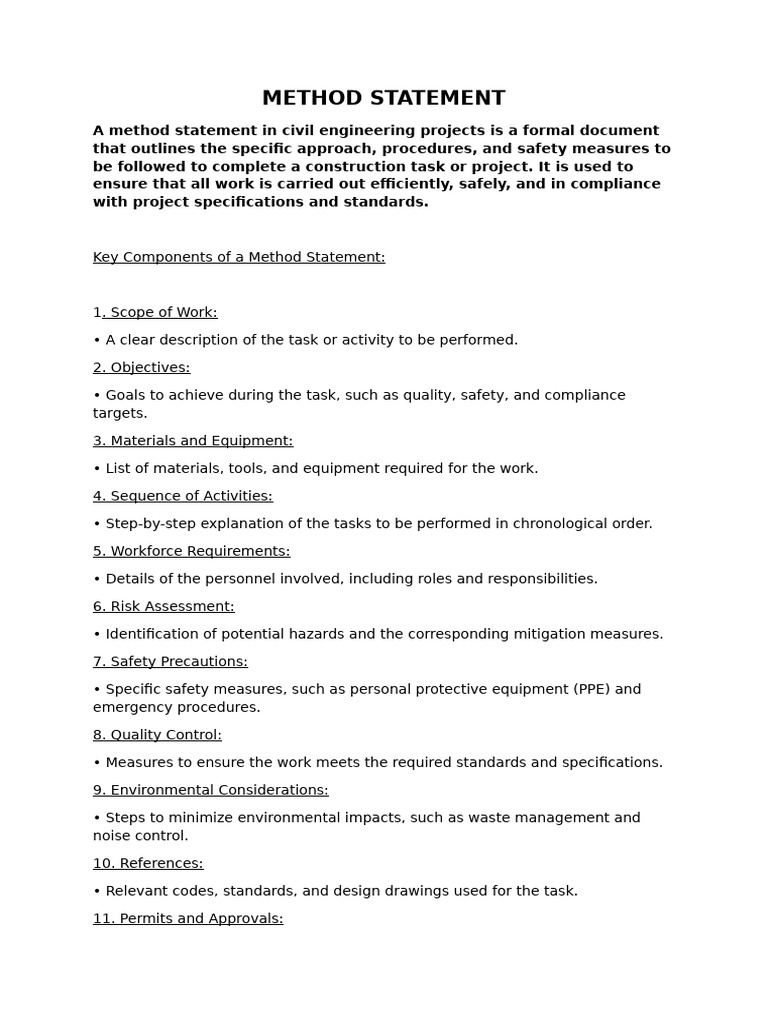 METHOD STATEMENT

A method statement in civil engineering projects is a formal document that outlines the specific approach, procedures, and safety measures to be followed to complete a construction task or project. It is used to ensure that all work is carried out efficiently, safely, and in compliance with project specifications and standards.

Key Components of a Method Statement:

1. Scope of Work:

• A clear description of the task or activity to be performed.

2. Objectives:

• Goals to achieve during the task, such as quality, safety, and compliance targets.

3. Materials and Equipment:

• List of materials, tools, and equipment required for the work.

4. Sequence of Activities:

• Step-by-step explanation of the tasks to be performed in chronological order.

5. Workforce Requirements:

• Details of the personnel involved, including roles and responsibilities.

6. Risk Assessment:

• Identification of potential hazards and the corresponding mitigation measures.

7. Safety Precautions:

• Specific safety measures, such as personal protective equipment (PPE) and emergency procedures.

8. Quality Control:

• Measures to ensure the work meets the required standards and specifications.

9. Environmental Considerations:

• Steps to minimize environmental impacts, such as waste management and noise control.

10. References:

• Relevant codes, standards, and design drawings used for the task.

11. Permits and Approvals: